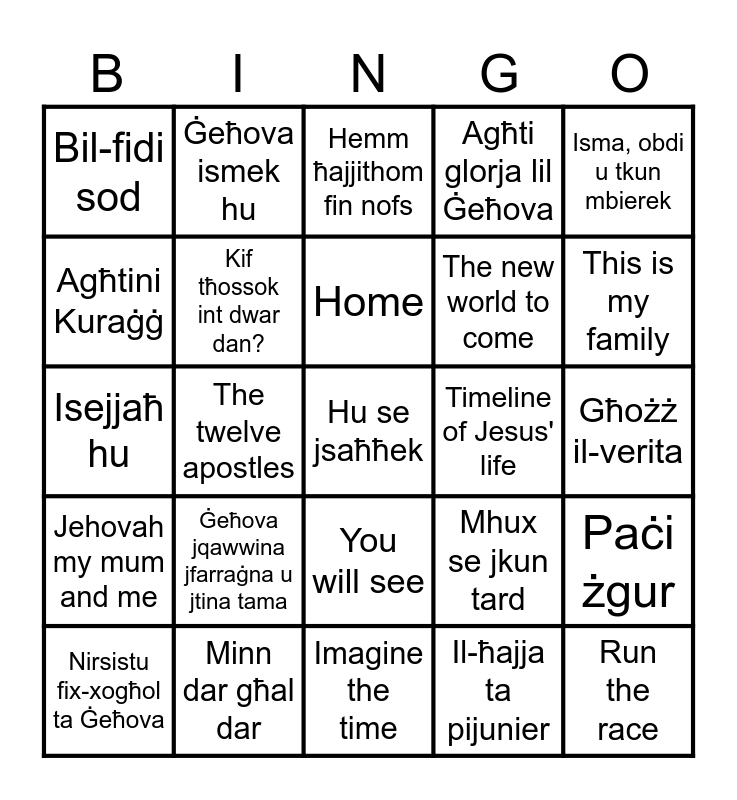 | B | I | N | G | O |
|---|---|---|---|---|
| Bil-fidi sod | Ġeħova ismek hu | Hemm ħajjithom fin nofs | Agħti glorja lil Ġeħova | Isma, obdi u tkun mbierek |
| Agħtini Kuraġġ | Kif tħossok int dwar dan? | Home | The new world to come | This is my family |
| Isejjaħ hu | The twelve apostles | Hu se jsaħħek | Timeline of Jesus' life | Għożż il-verita |
| Jehovah my mum and me | Ġeħova jqawwina jfarraġna u jtina tama | You will see | Mhux se jkun tard | Paċi żgur |
| Nirsistu fix-xogħol ta Ġeħova | Minn dar għal dar | Imagine the time | Il-ħajja ta pijunier | Run the race |